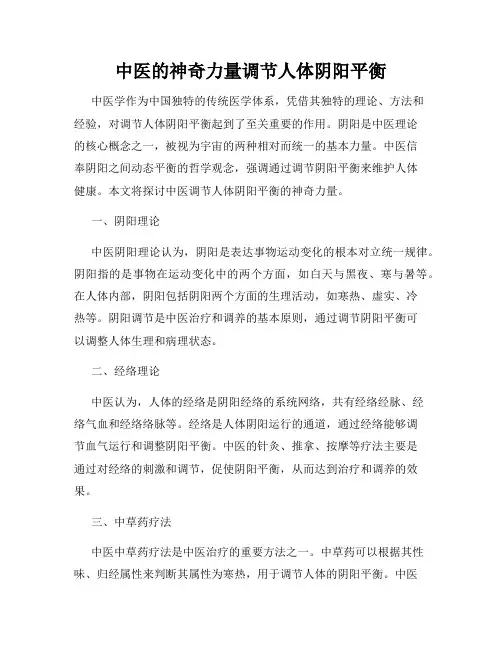 中医的神奇力量调节人体阴阳平衡

中医学作为中国独特的传统医学体系，凭借其独特的理论、方法和经验，对调节人体阴阳平衡起到了至关重要的作用。阴阳是中医理论的核心概念之一，被视为宇宙的两种相对而统一的基本力量。中医信奉阴阳之间动态平衡的哲学观念，强调通过调节阴阳平衡来维护人体健康。本文将探讨中医调节人体阴阳平衡的神奇力量。

一、阴阳理论

中医阴阳理论认为，阴阳是表达事物运动变化的根本对立统一规律。阴阳指的是事物在运动变化中的两个方面，如白天与黑夜、寒与暑等。在人体内部，阴阳包括阴阳两个方面的生理活动，如寒热、虚实、冷热等。阴阳调节是中医治疗和调养的基本原则，通过调节阴阳平衡可以调整人体生理和病理状态。

二、经络理论

中医认为，人体的经络是阴阳经络的系统网络，共有经络经脉、经络气血和经络络脉等。经络是人体阴阳运行的通道，通过经络能够调节血气运行和调整阴阳平衡。中医的针灸、推拿、按摩等疗法主要是通过对经络的刺激和调节，促使阴阳平衡，从而达到治疗和调养的效果。

三、中草药疗法

中医中草药疗法是中医治疗的重要方法之一。中草药可以根据其性味、归经属性来判断其属性为寒热，用于调节人体的阴阳平衡。中医